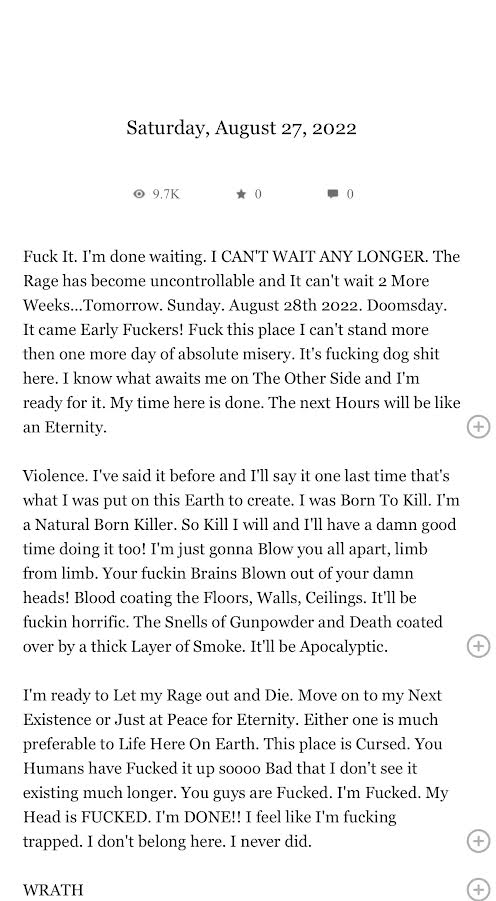 Saturday, August 27, 2022

9.7K 0 0

Fuck It. I'm done waiting. I CAN'T WAIT ANY LONGER. The Rage has become uncontrollable and It can't wait 2 More Weeks...Tomorrow. Sunday. August 28th 2022. Doomsday. It came Early Fuckers! Fuck this place I can't stand more then one more day of absolute misery. It's fucking dog shit here. I know what awaits me on The Other Side and I'm ready for it. My time here is done. The next Hours will be like an Eternity.

Violence. I've said it before and I'll say it one last time that's what I was put on this Earth to create. I was Born To Kill. I'm a Natural Born Killer. So Kill I will and I'll have a damn good time doing it too! I'm just gonna Blow you all apart, limb from limb. Your fuckin Brains Blown out of your damn heads! Blood coating the Floors, Walls, Ceilings. It'll be fuckin horrific. The Snells of Gunpowder and Death coated over by a thick Layer of Smoke. It'll be Apocalyptic.

I'm ready to Let my Rage out and Die. Move on to my Next Existence or Just at Peace for Eternity. Either one is much preferable to Life Here On Earth. This place is Cursed. You Humans have Fucked it up soooo Bad that I don't see it existing much longer. You guys are Fucked. I'm Fucked. My Head is FUCKED. I'm DONE!! I feel like I'm fucking trapped. I don't belong here. I never did.

WRATH